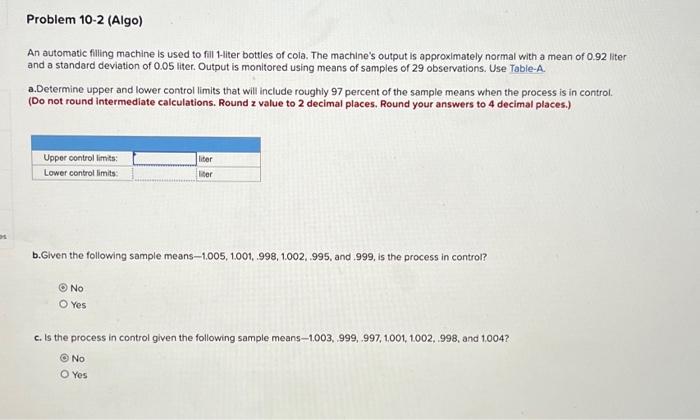 Problem 10-2 (Algo)

An automatic filling machine is used to fill 1-liter bottles of cola. The machine's output is approximately normal with a mean of 0.92 liter and a standard deviation of 0.05 liter. Output is monitored using means of samples of 29 observations. Use Table-A.

a.Determine upper and lower control limits that will include roughly 97 percent of the sample means when the process is in control. (Do not round intermediate calculations. Round z value to 2 decimal places. Round your answers to 4 decimal places.)

| | | |
|---|---|---|
| Upper control limits: | | liter |
| Lower control limits: | | liter |

b.Given the following sample means—1.005, 1.001, .998, 1.002, .995, and .999, is the process in control?

No
Yes

c. Is the process in control given the following sample means—1.003, .999, .997, 1.001, 1.002, .998, and 1.004?

No
Yes